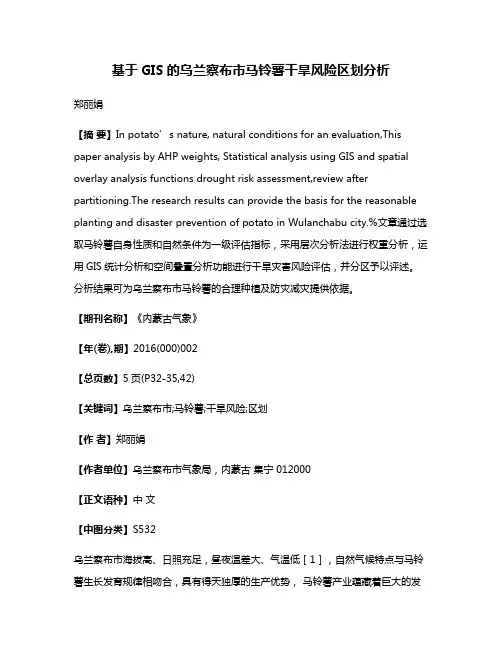 基于 GIS 的乌兰察布市马铃薯干旱风险区划分析

郑丽娟

【摘 要】In potato’s nature, natural conditions for an evaluation,This paper analysis by AHP weights, Statistical analysis using GIS and spatial overlay analysis functions drought risk assessment,review after partitioning.The research results can provide the basis for the reasonable planting and disaster prevention of potato in Wulanchabu city.%文章通过选取马铃薯自身性质和自然条件为一级评估指标，采用层次分析法进行权重分析，运用 GIS 统计分析和空间叠置分析功能进行干旱灾害风险评估，并分区予以评述。分析结果可为乌兰察布市马铃薯的合理种植及防灾减灾提供依据。

【期刊名称】《内蒙古气象》

【年(卷),期】2016(000)002

【总页数】5 页(P32-35,42)

【关键词】乌兰察布市;马铃薯;干旱风险;区划

【作 者】郑丽娟

【作者单位】乌兰察布市气象局，内蒙古 集宁 012000

【正文语种】中 文

【中图分类】S532

乌兰察布市海拔高、日照充足，昼夜温差大、气温低［1］，自然气候特点与马铃薯生长发育规律相吻合，具有得天独厚的生产优势， 马铃薯产业蕴藏着巨大的发